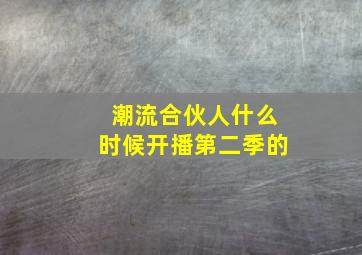 潮流合伙人什么时候开播第二季的